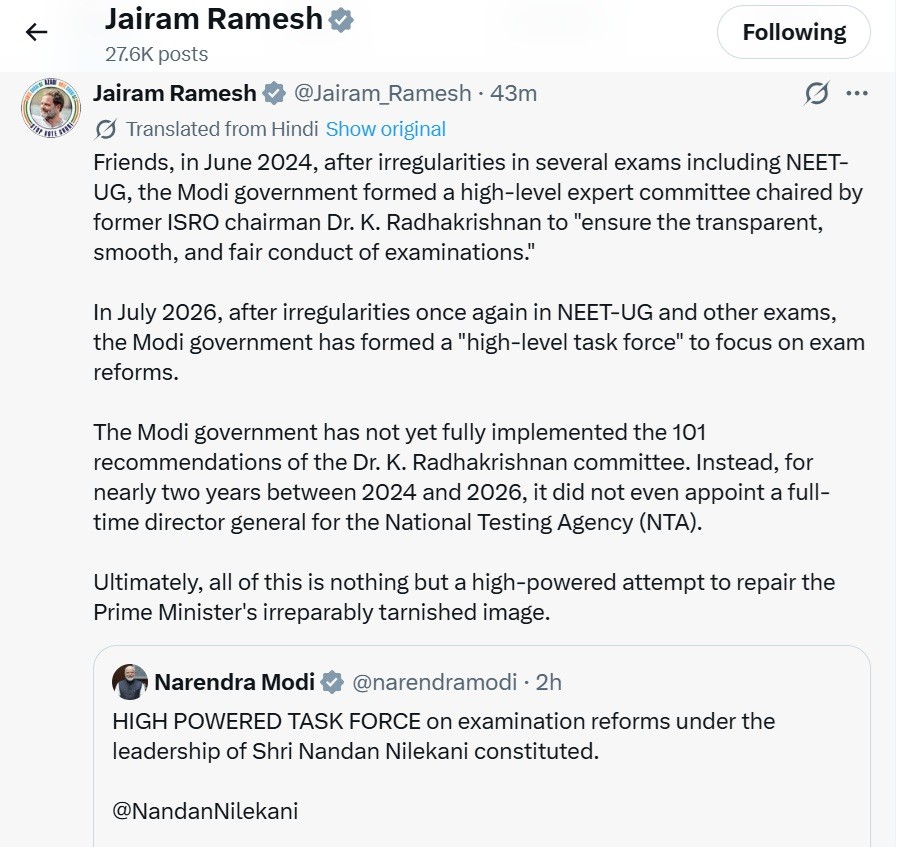 Jairam Ramesh
27.6K posts

Following

Jairam Ramesh @Jairam_Ramesh · 43m

Translated from Hindi Show original

Friends, in June 2024, after irregularities in several exams including NEET-UG, the Modi government formed a high-level expert committee chaired by former ISRO chairman Dr. K. Radhakrishnan to "ensure the transparent, smooth, and fair conduct of examinations."

In July 2026, after irregularities once again in NEET-UG and other exams, the Modi government has formed a "high-level task force" to focus on exam reforms.

The Modi government has not yet fully implemented the 101 recommendations of the Dr. K. Radhakrishnan committee. Instead, for nearly two years between 2024 and 2026, it did not even appoint a full-time director general for the National Testing Agency (NTA).

Ultimately, all of this is nothing but a high-powered attempt to repair the Prime Minister's irreparably tarnished image.

Narendra Modi @narendramodi · 2h

HIGH POWERED TASK FORCE on examination reforms under the leadership of Shri Nandan Nilekani constituted.

@NandanNilekani